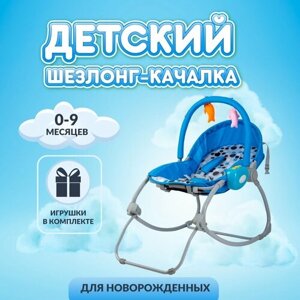 ДЕТСКИЙ
ШЕЗЛОНГ-КАЧАЛКА

0-9
МЕСЯЦЕВ

ИГРУШКИ
В КОМПЛЕКТЕ

ДЛЯ НОВОРОЖДЕННЫХ